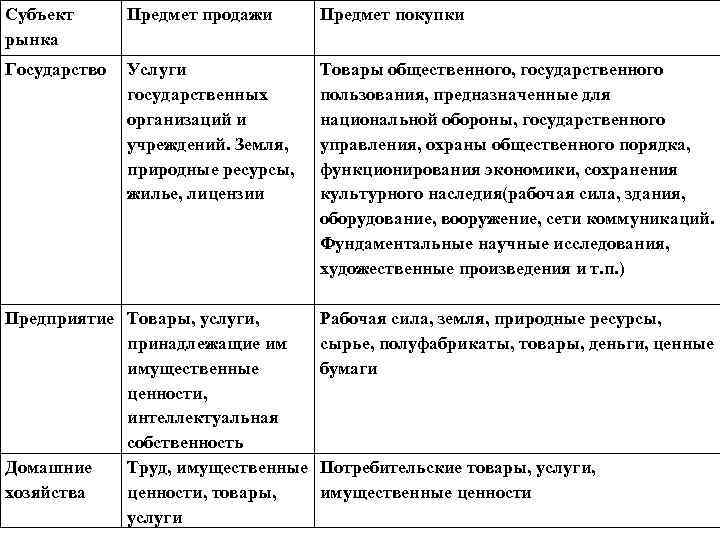 | Субъект рынка | Предмет продажи | Предмет покупки |
|---|---|---|
| Государство | Услуги государственных организаций и учреждений. Земля, природные ресурсы, жилье, лицензии | Товары общественного, государственного пользования, предназначенные для национальной обороны, государственного управления, охраны общественного порядка, функционирования экономики, сохранения культурного наследия(рабочая сила, здания, оборудование, вооружение, сети коммуникаций. Фундаментальные научные исследования, художественные произведения и т.п.) |
| Предприятие | Товары, услуги, принадлежащие им имущественные ценности, интеллектуальная собственность | Рабочая сила, земля, природные ресурсы, сырье, полуфабрикаты, товары, деньги, ценные бумаги |
| Домашние хозяйства | Труд, имущественные ценности, товары, услуги | Потребительские товары, услуги, имущественные ценности |